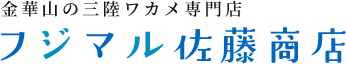 金華山の三陸ワカメ専門店
フジマル佐藤商店